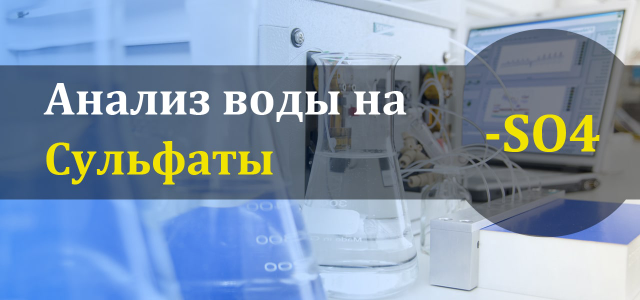 Анализ воды на
Сульфаты

-SO4